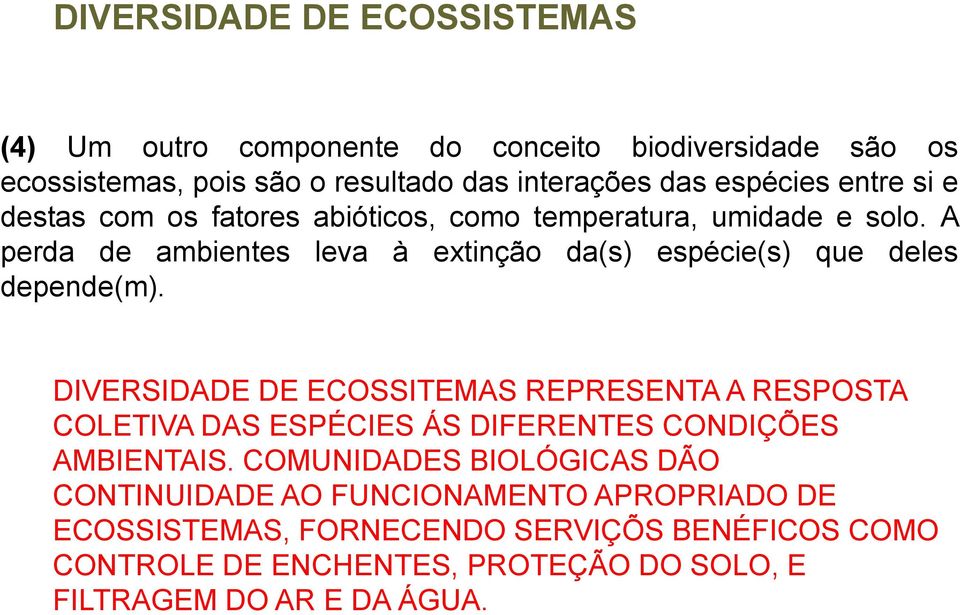 DIVERSIDADE DE ECOSSISTEMAS

(4) Um outro componente do conceito biodiversidade são os ecossistemas, pois são o resultado das interações das espécies entre si e destas com os fatores abióticos, como temperatura, umidade e solo. A perda de ambientes leva à extinção da(s) espécie(s) que deles depende(m).

DIVERSIDADE DE ECOSSITEMAS REPRESENTA A RESPOSTA COLETIVA DAS ESPÉCIES ÁS DIFERENTES CONDIÇÕES AMBIENTAIS. COMUNIDADES BIOLÓGICAS DÃO CONTINUIDADE AO FUNCIONAMENTO APROPRIADO DE ECOSSISTEMAS, FORNECENDO SERVIÇÕS BENÉFICOS COMO CONTROLE DE ENCHENTES, PROTEÇÃO DO SOLO, E FILTRAGEM DO AR E DA ÁGUA.